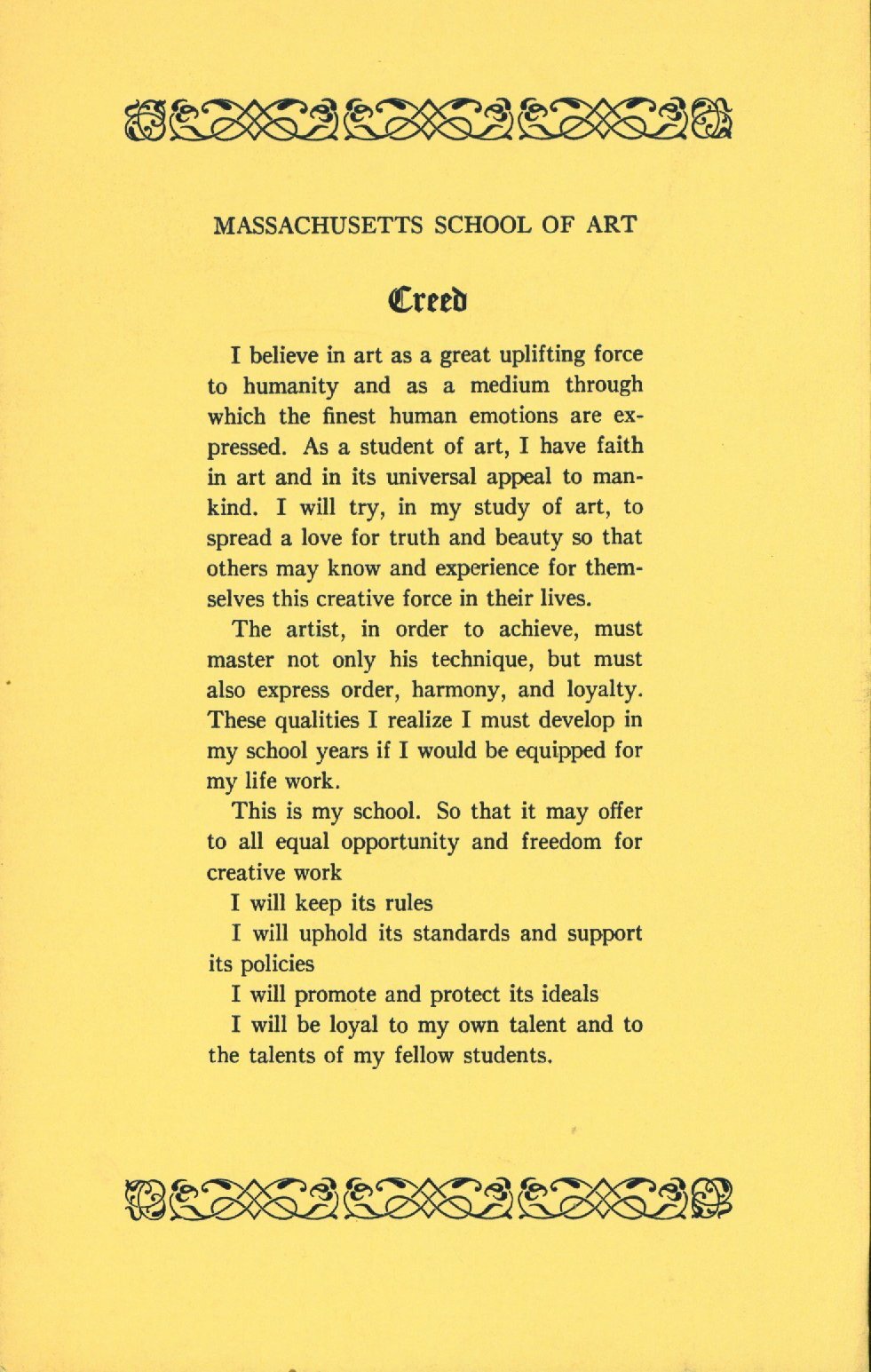 MASSACHUSETTS SCHOOL OF ART

Creed

I believe in art as a great uplifting force to humanity and as a medium through which the finest human emotions are expressed. As a student of art, I have faith in art and in its universal appeal to mankind. I will try, in my study of art, to spread a love for truth and beauty so that others may know and experience for themselves this creative force in their lives.

The artist, in order to achieve, must master not only his technique, but must also express order, harmony, and loyalty. These qualities I realize I must develop in my school years if I would be equipped for my life work.

This is my school. So that it may offer to all equal opportunity and freedom for creative work

I will keep its rules

I will uphold its standards and support its policies

I will promote and protect its ideals

I will be loyal to my own talent and to the talents of my fellow students.